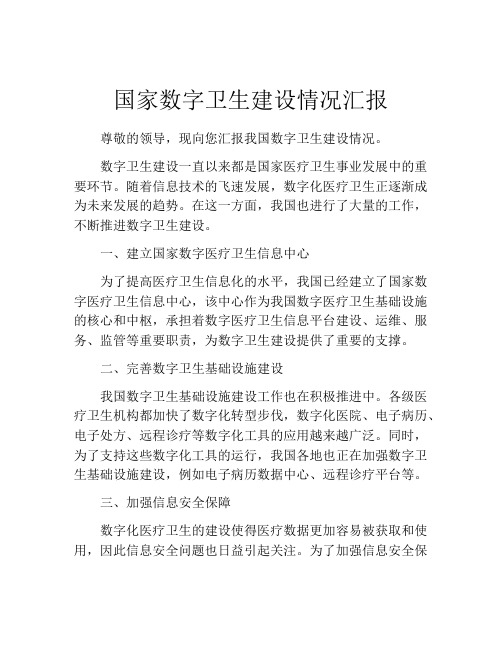 国家数字卫生建设情况汇报

尊敬的领导，现向您汇报我国数字卫生建设情况。

数字卫生建设一直以来都是国家医疗卫生事业发展中的重要环节。随着信息技术的飞速发展，数字化医疗卫生正逐渐成为未来发展的趋势。在这一方面，我国也进行了大量的工作，不断推进数字卫生建设。

一、建立国家数字医疗卫生信息中心

为了提高医疗卫生信息化的水平，我国已经建立了国家数字医疗卫生信息中心，该中心作为我国数字医疗卫生基础设施的核心和中枢，承担着数字医疗卫生信息平台建设、运维、服务、监管等重要职责，为数字卫生建设提供了重要的支撑。

二、完善数字卫生基础设施建设

我国数字卫生基础设施建设工作也在积极推进中。各级医疗卫生机构都加快了数字化转型步伐，数字化医院、电子病历、电子处方、远程诊疗等数字化工具的应用越来越广泛。同时，为了支持这些数字化工具的运行，我国各地也正在加强数字卫生基础设施建设，例如电子病历数据中心、远程诊疗平台等。

三、加强信息安全保障

数字化医疗卫生的建设使得医疗数据更加容易被获取和使用，因此信息安全问题也日益引起关注。为了加强信息安全保